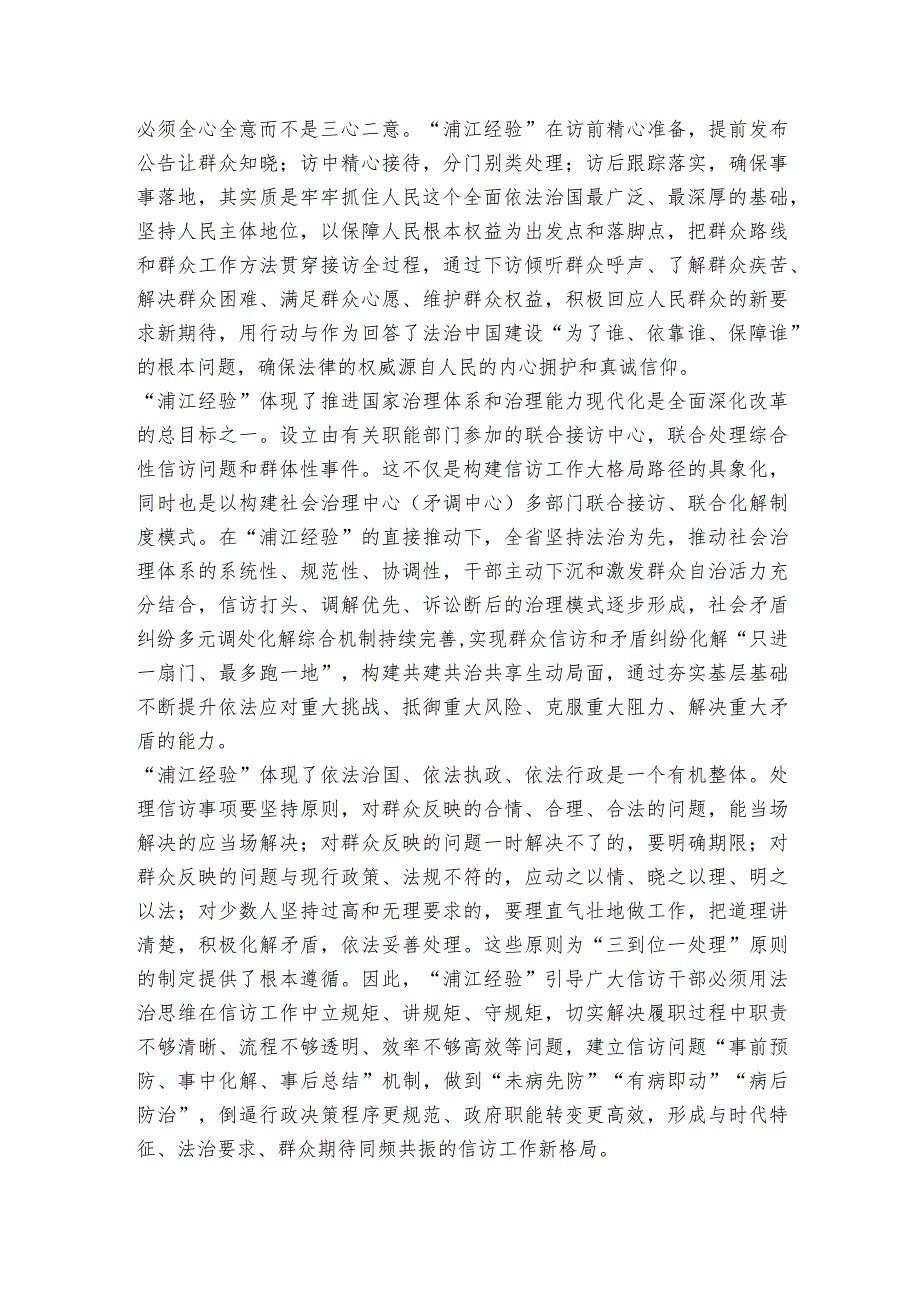 必须全心全意而不是三心二意。“浦江经验”在访前精心准备，提前发布公告让群众知晓；访中精心接待，分门别类处理；访后跟踪落实，确保事事落地，其实质是牢牢抓住人民这个全面依法治国最广泛、最深厚的基础，坚持人民主体地位，以保障人民根本权益为出发点和落脚点，把群众路线和群众工作方法贯穿接访全过程，通过下访倾听群众呼声、了解群众疾苦、解决群众困难、满足群众心愿、维护群众权益，积极回应人民群众的新要求新期待，用行动与作为回答了法治中国建设“为了谁、依靠谁、保障谁”的根本问题，确保法律的权威源自人民的内心拥护和真诚信仰。

“浦江经验”体现了推进国家治理体系和治理能力现代化是全面深化改革的总目标之一。设立由有关职能部门参加的联合接访中心，联合处理综合性信访问题和群体性事件。这不仅是构建信访工作大格局路径的具象化，同时也是以构建社会治理中心（矛调中心）多部门联合接访、联合化解制度模式。在“浦江经验”的直接推动下，全省坚持法治为先，推动社会治理体系的系统性、规范性、协调性，干部主动下沉和激发群众自治活力充分结合，信访打头、调解优先、诉讼断后的治理模式逐步形成，社会矛盾纠纷多元调处化解综合机制持续完善,实现群众信访和矛盾纠纷化解“只进一扇门、最多跑一地”，构建共建共治共享生动局面，通过夯实基层基础不断提升依法应对重大挑战、抵御重大风险、克服重大阻力、解决重大矛盾的能力。

“浦江经验”体现了依法治国、依法执政、依法行政是一个有机整体。处理信访事项要坚持原则，对群众反映的合情、合理、合法的问题，能当场解决的应当场解决；对群众反映的问题一时解决不了的，要明确期限；对群众反映的问题与现行政策、法规不符的，应动之以情、晓之以理、明之以法；对少数人坚持过高和无理要求的，要理直气壮地做工作，把道理讲清楚，积极化解矛盾，依法妥善处理。这些原则为“三到位一处理”原则的制定提供了根本遵循。因此，“浦江经验”引导广大信访干部必须用法治思维在信访工作中立规矩、讲规矩、守规矩，切实解决履职过程中职责不够清晰、流程不够透明、效率不够高效等问题，建立信访问题“事前预防、事中化解、事后总结”机制，做到“未病先防”“有病即动”“病后防治”，倒逼行政决策程序更规范、政府职能转变更高效，形成与时代特征、法治要求、群众期待同频共振的信访工作新格局。